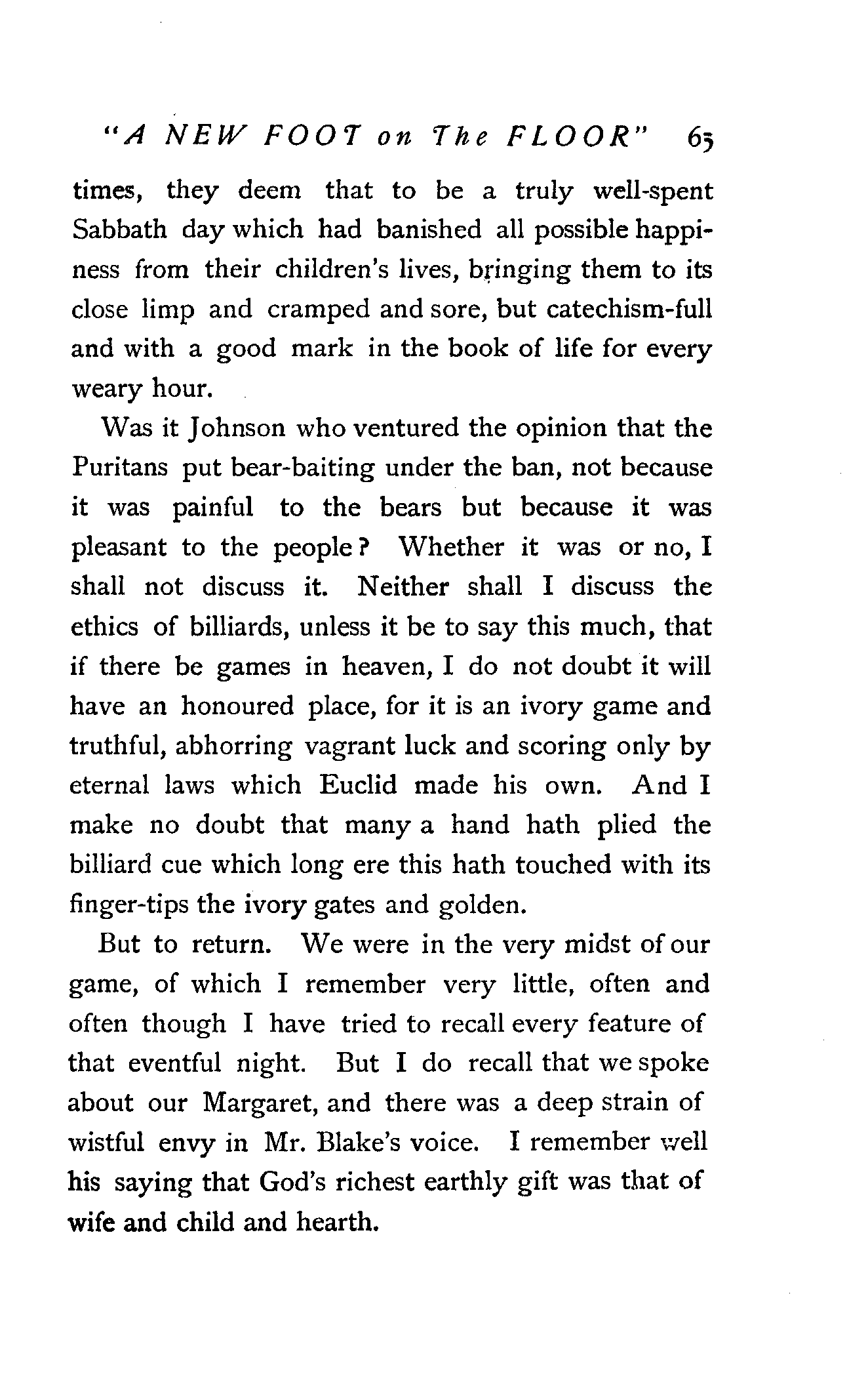 "A NEW FOOT on The FLOOR" 65

times, they deem that to be a truly well-spent Sabbath day which had banished all possible happiness from their children's lives, bringing them to its close limp and cramped and sore, but catechism-full and with a good mark in the book of life for every weary hour.

Was it Johnson who ventured the opinion that the Puritans put bear-baiting under the ban, not because it was painful to the bears but because it was pleasant to the people? Whether it was or no, I shall not discuss it. Neither shall I discuss the ethics of billiards, unless it be to say this much, that if there be games in heaven, I do not doubt it will have an honoured place, for it is an ivory game and truthful, abhorring vagrant luck and scoring only by eternal laws which Euclid made his own. And I make no doubt that many a hand hath plied the billiard cue which long ere this hath touched with its finger-tips the ivory gates and golden.

But to return. We were in the very midst of our game, of which I remember very little, often and often though I have tried to recall every feature of that eventful night. But I do recall that we spoke about our Margaret, and there was a deep strain of wistful envy in Mr. Blake's voice. I remember well his saying that God's richest earthly gift was that of wife and child and hearth.